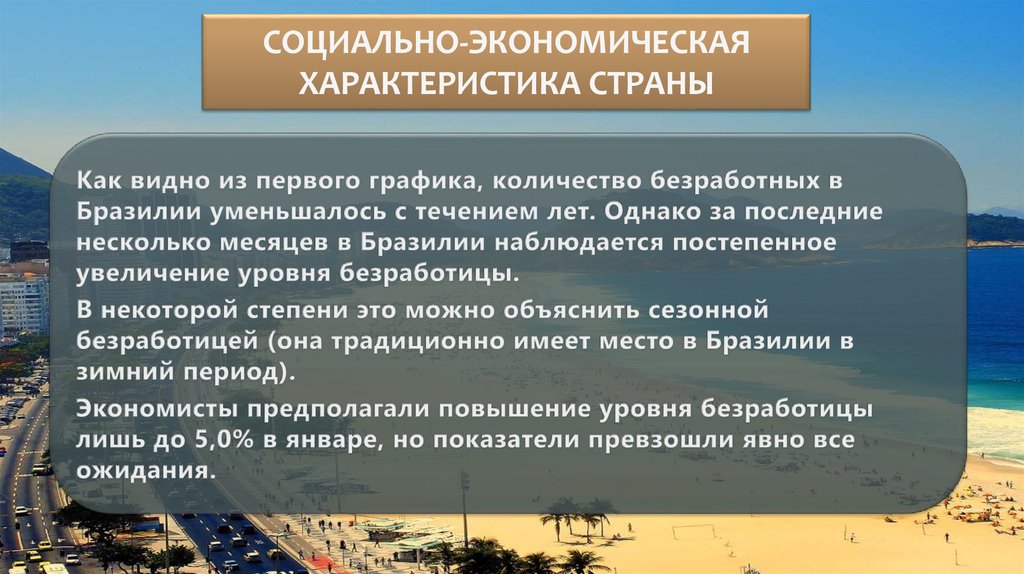 СОЦИАЛЬНО-ЭКОНОМИЧЕСКАЯ ХАРАКТЕРИСТИКА СТРАНЫ

Как видно из первого графика, количество безработных в Бразилии уменьшалось с течением лет. Однако за последние несколько месяцев в Бразилии наблюдается постепенное увеличение уровня безработицы.

В некоторой степени это можно объяснить сезонной безработицей (она традиционно имеет место в Бразилии в зимний период).

Экономисты предполагали повышение уровня безработицы лишь до 5,0% в январе, но показатели превзошли явно все ожидания.